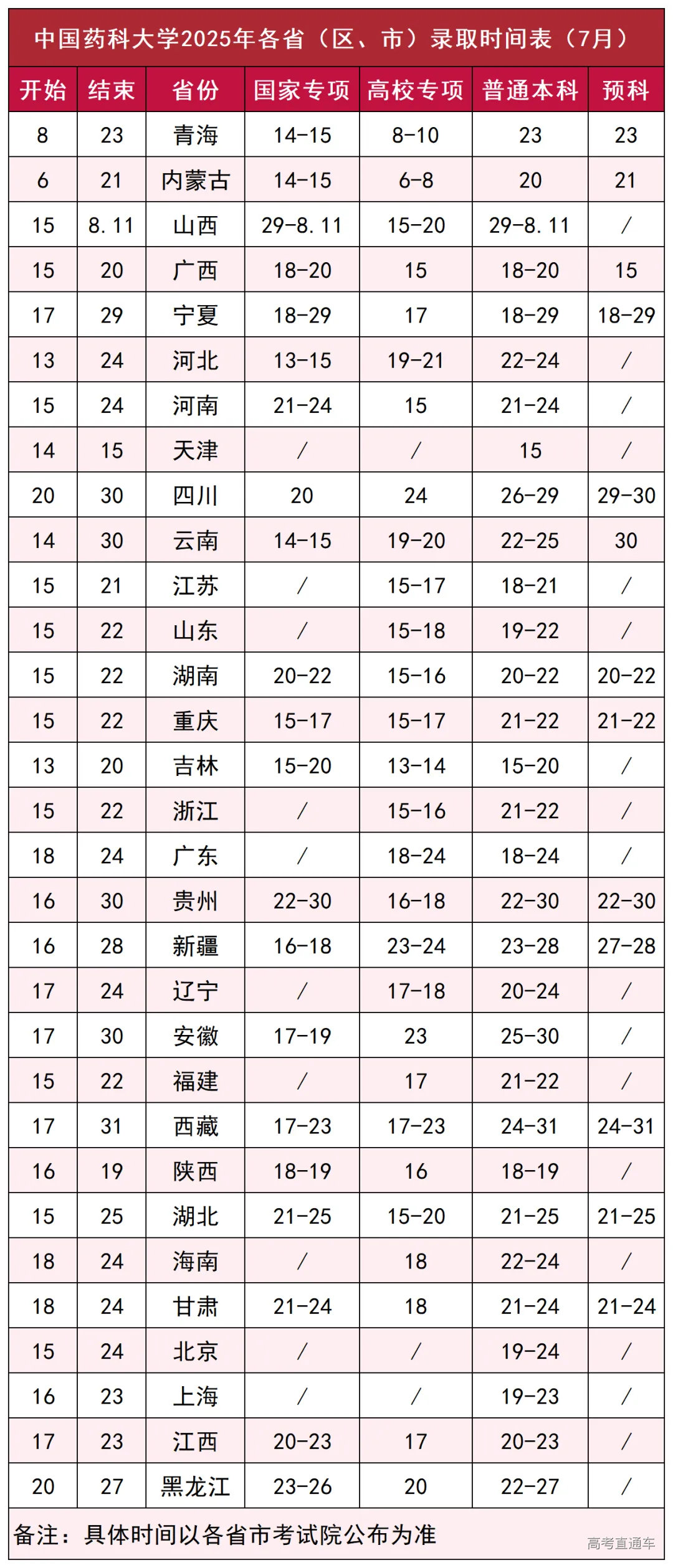 中国药科大学2025年各省（区、市）录取时间表（7月）

| 开始 | 结束 | 省份 | 国家专项 | 高校专项 | 普通本科 | 预科 |
|---|---|---|---|---|---|---|
| 8 | 23 | 青海 | 14-15 | 8-10 | 23 | 23 |
| 6 | 21 | 内蒙古 | 14-15 | 6-8 | 20 | 21 |
| 15 | 8.11 | 山西 | 29-8.11 | 15-20 | 29-8.11 | / |
| 15 | 20 | 广西 | 18-20 | 15 | 18-20 | 15 |
| 17 | 29 | 宁夏 | 18-29 | 17 | 18-29 | 18-29 |
| 13 | 24 | 河北 | 13-15 | 19-21 | 22-24 | / |
| 15 | 24 | 河南 | 21-24 | 15 | 21-24 | / |
| 14 | 15 | 天津 | / | / | 15 | / |
| 20 | 30 | 四川 | 20 | 24 | 26-29 | 29-30 |
| 14 | 30 | 云南 | 14-15 | 19-20 | 22-25 | 30 |
| 15 | 21 | 江苏 | / | 15-17 | 18-21 | / |
| 15 | 22 | 山东 | / | 15-18 | 19-22 | / |
| 15 | 22 | 湖南 | 20-22 | 15-16 | 20-22 | 20-22 |
| 15 | 22 | 重庆 | 15-17 | 15-17 | 21-22 | 21-22 |
| 13 | 20 | 吉林 | 15-20 | 13-14 | 15-20 | / |
| 15 | 22 | 浙江 | / | 15-16 | 21-22 | / |
| 18 | 24 | 广东 | / | 18-24 | 18-24 | / |
| 16 | 30 | 贵州 | 22-30 | 16-18 | 22-30 | 22-30 |
| 16 | 28 | 新疆 | 16-18 | 23-24 | 23-28 | 27-28 |
| 17 | 24 | 辽宁 | / | 17-18 | 20-24 | / |
| 17 | 30 | 安徽 | 17-19 | 23 | 25-30 | / |
| 15 | 22 | 福建 | / | 17 | 21-22 | / |
| 17 | 31 | 西藏 | 17-23 | 17-23 | 24-31 | 24-31 |
| 16 | 19 | 陕西 | 18-19 | 16 | 18-19 | / |
| 15 | 25 | 湖北 | 21-25 | 15-20 | 21-25 | 21-25 |
| 18 | 24 | 海南 | / | 18 | 22-24 | / |
| 18 | 24 | 甘肃 | 21-24 | 18 | 21-24 | 21-24 |
| 15 | 24 | 北京 | / | / | 19-24 | / |
| 16 | 23 | 上海 | / | / | 19-23 | / |
| 17 | 23 | 江西 | 20-23 | 17 | 20-23 | / |
| 20 | 27 | 黑龙江 | 23-26 | 20 | 22-27 | / |

备注：具体时间以各省市考试院公布为准

高考直通车